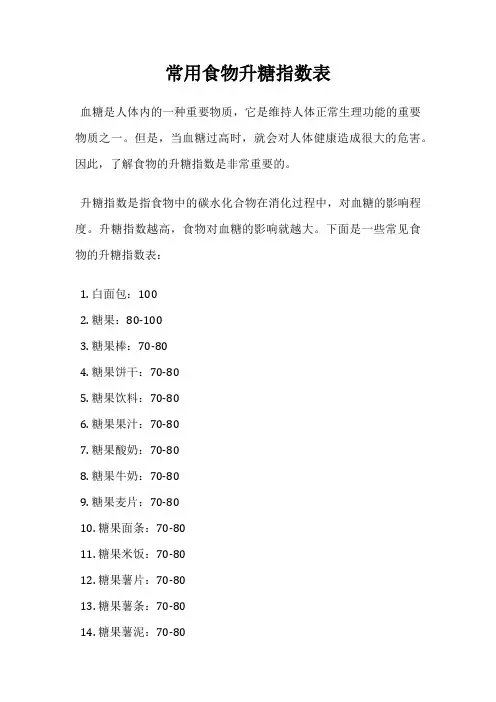 常用食物升糖指数表

血糖是人体内的一种重要物质，它是维持人体正常生理功能的重要物质之一。但是，当血糖过高时，就会对人体健康造成很大的危害。因此，了解食物的升糖指数是非常重要的。

升糖指数是指食物中的碳水化合物在消化过程中，对血糖的影响程度。升糖指数越高，食物对血糖的影响就越大。下面是一些常见食物的升糖指数表：

1. 白面包：100
2. 糖果：80-100
3. 糖果棒：70-80
4. 糖果饼干：70-80
5. 糖果饮料：70-80
6. 糖果果汁：70-80
7. 糖果酸奶：70-80
8. 糖果牛奶：70-80
9. 糖果麦片：70-80
10. 糖果面条：70-80
11. 糖果米饭：70-80
12. 糖果薯片：70-80
13. 糖果薯条：70-80
14. 糖果薯泥：70-80